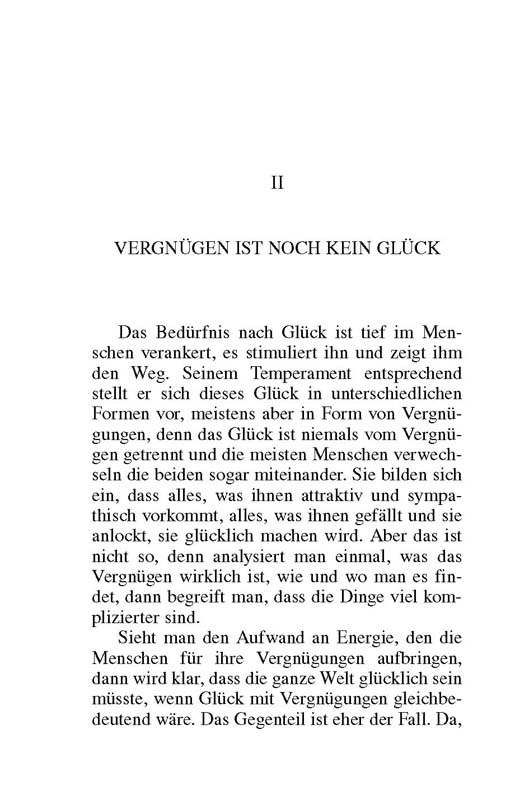 II

VERGNÜGEN IST NOCH KEIN GLÜCK

Das Bedürfnis nach Glück ist tief im Menschen verankert, es stimuliert ihn und zeigt ihm den Weg. Seinem Temperament entsprechend stellt er sich dieses Glück in unterschiedlichen Formen vor, meistens aber in Form von Vergnügungen, denn das Glück ist niemals vom Vergnügen getrennt und die meisten Menschen verwechseln die beiden sogar miteinander. Sie bilden sich ein, dass alles, was ihnen attraktiv und sympathisch vorkommt, alles, was ihnen gefällt und sie anlockt, sie glücklich machen wird. Aber das ist nicht so, denn analysiert man einmal, was das Vergnügen wirklich ist, wie und wo man es findet, dann begreift man, dass die Dinge viel komplizierter sind.

Sieht man den Aufwand an Energie, den die Menschen für ihre Vergnügungen aufbringen, dann wird klar, dass die ganze Welt glücklich sein müsste, wenn Glück mit Vergnügungen gleichbedeutend wäre. Das Gegenteil ist eher der Fall. Da,